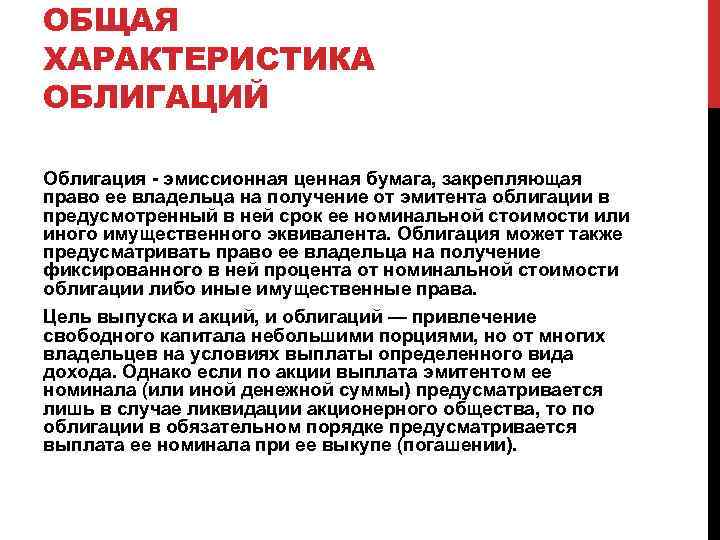 ОБЩАЯ ХАРАКТЕРИСТИКА ОБЛИГАЦИЙ

Облигация - эмиссионная ценная бумага, закрепляющая право ее владельца на получение от эмитента облигации в предусмотренный в ней срок ее номинальной стоимости или иного имущественного эквивалента. Облигация может также предусматривать право ее владельца на получение фиксированного в ней процента от номинальной стоимости облигации либо иные имущественные права.

Цель выпуска и акций, и облигаций — привлечение свободного капитала небольшими порциями, но от многих владельцев на условиях выплаты определенного вида дохода. Однако если по акции выплата эмитентом ее номинала (или иной денежной суммы) предусматривается лишь в случае ликвидации акционерного общества, то по облигации в обязательном порядке предусматривается выплата ее номинала при ее выкупе (погашении).